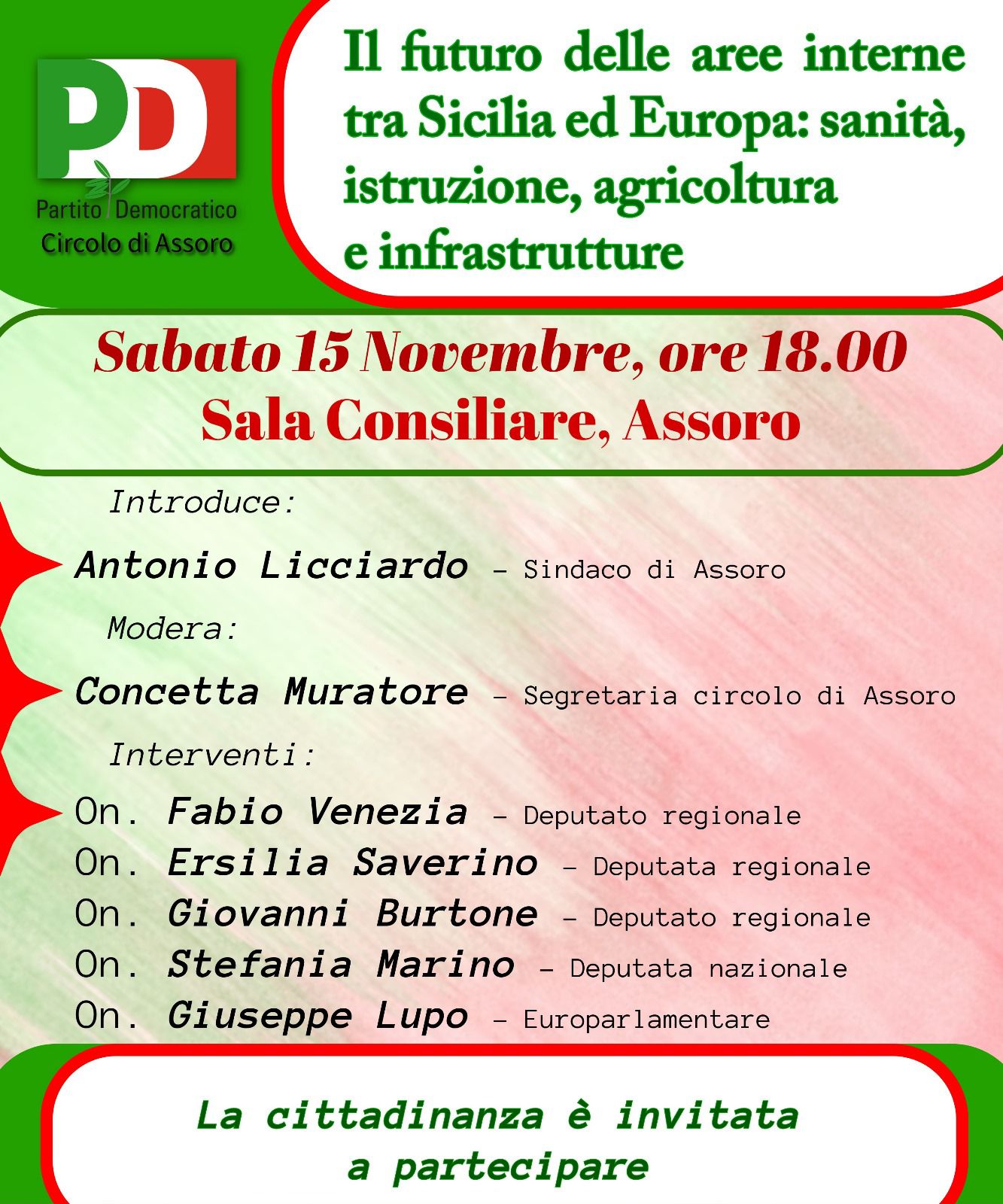 PD
Partito Democratico
Circolo di Assoro

Il futuro delle aree interne tra Sicilia ed Europa: sanità, istruzione, agricoltura e infrastrutture

Sabato 15 Novembre, ore 18.00
Sala Consiliare, Assoro

Introduce:
Antonio Licciardo – Sindaco di Assoro
Modera:
Concetta Muratore – Segretaria circolo di Assoro
Interventi:
On. Fabio Venezia – Deputato regionale
On. Ersilia Saverino – Deputata regionale
On. Giovanni Burtone – Deputato regionale
On. Stefania Marino – Deputata nazionale
On. Giuseppe Lupo – Europarlamentare

La cittadinanza è invitata a partecipare